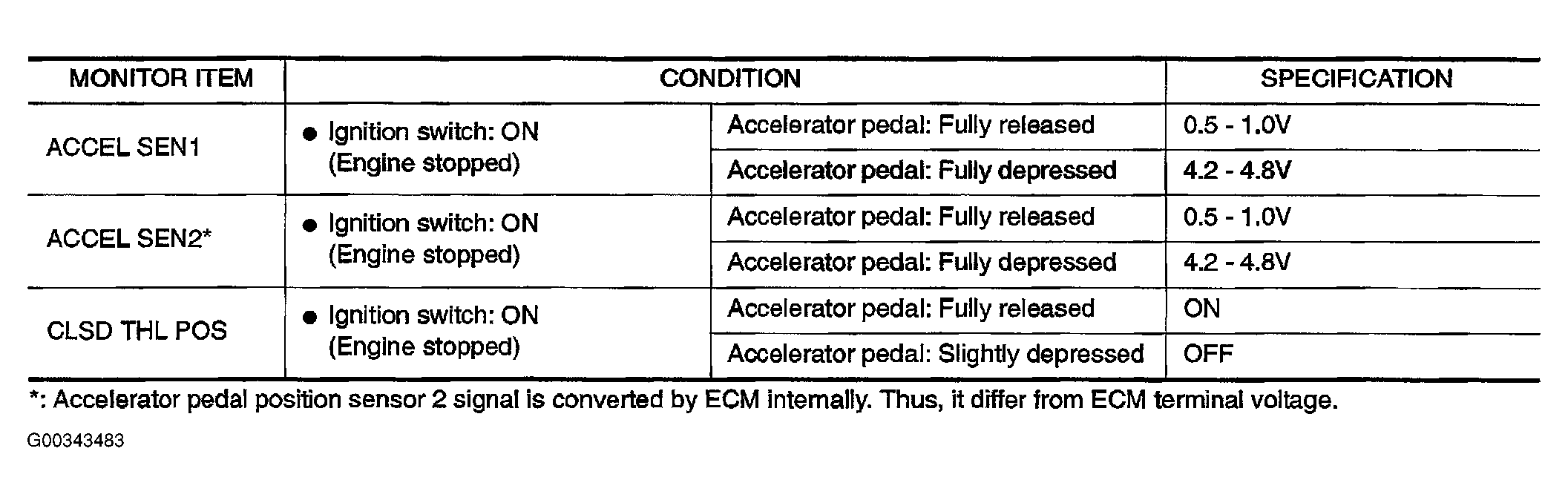 | MONITOR ITEM | CONDITION | | SPECIFICATION |
|---|---|---|---|
| ACCEL SEN1 | ● Ignition switch: ON (Engine stopped) | Accelerator pedal: Fully released | 0.5 - 1.0V |
| | | Accelerator pedal: Fully depressed | 4.2 - 4.8V |
| ACCEL SEN2* | ● Ignition switch: ON (Engine stopped) | Accelerator pedal: Fully released | 0.5 - 1.0V |
| | | Accelerator pedal: Fully depressed | 4.2 - 4.8V |
| CLSD THL POS | ● Ignition switch: ON (Engine stopped) | Accelerator pedal: Fully released | ON |
| | | Accelerator pedal: Slightly depressed | OFF |

*: Accelerator pedal position sensor 2 signal is converted by ECM internally. Thus, it differ from ECM terminal voltage.

G00343483